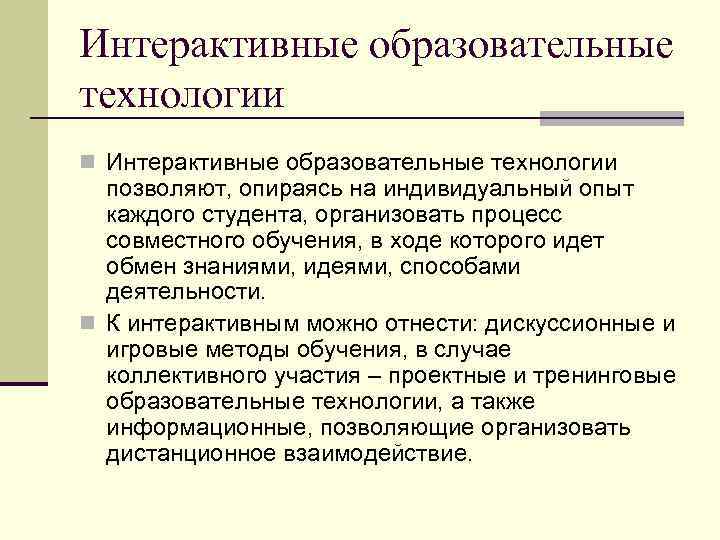 Интерактивные образовательные технологии

Интерактивные образовательные технологии позволяют, опираясь на индивидуальный опыт каждого студента, организовать процесс совместного обучения, в ходе которого идет обмен знаниями, идеями, способами деятельности.

К интерактивным можно отнести: дискуссионные и игровые методы обучения, в случае коллективного участия – проектные и тренинговые образовательные технологии, а также информационные, позволяющие организовать дистанционное взаимодействие.